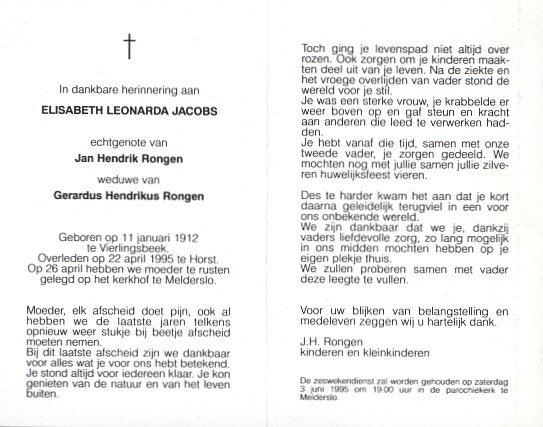 †

In dankbare herinnering aan

ELISABETH LEONARDA JACOBS

echtgenote van

Jan Hendrik Rongen

weduwe van

Gerardus Hendrikus Rongen

Geboren op 11 januari 1912 te Vierlingsbeek.
Overleden op 22 april 1995 te Horst.
Op 26 april hebben we moeder te rusten gelegd op het kerkhof te Melderslo.

Moeder, elk afscheid doet pijn, ook al hebben we de laatste jaren telkens opnieuw weer stukje bij beetje afscheid moeten nemen.
Bij dit laatste afscheid zijn we dankbaar voor alles wat je voor ons hebt betekend.
Je stond altijd voor iedereen klaar. Je kon genieten van de natuur en van het leven buiten.

Toch ging je levenspad niet altijd over rozen. Ook zorgen om je kinderen maakten deel uit van je leven. Na de ziekte en het vroege overlijden van vader stond de wereld voor je stil.
Je was een sterke vrouw, je krabbelde er weer boven op en gaf steun en kracht aan anderen die leed te verwerken hadden.
Je hebt vanaf die tijd, samen met onze tweede vader, je zorgen gedeeld. We mochten nog met jullie samen jullie zilveren huwelijksfeest vieren.

Des te harder kwam het aan dat je kort daarna geleidelijk terugviel in een voor ons onbekende wereld.
We zijn dankbaar dat we je, dankzij vaders liefdevolle zorg, zo lang mogelijk in ons midden mochten hebben op je eigen plekje thuis.
We zullen proberen samen met vader deze leegte te vullen.

Voor uw blijken van belangstelling en medeleven zeggen wij u hartelijk dank.

J.H. Rongen
kinderen en kleinkinderen

De zeswekendienst zal worden gehouden op zaterdag 3 juni 1995 om 19.00 uur in de parochiekerk te Melderslo.